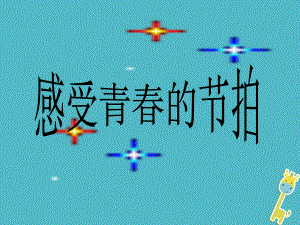 感受青春的节拍